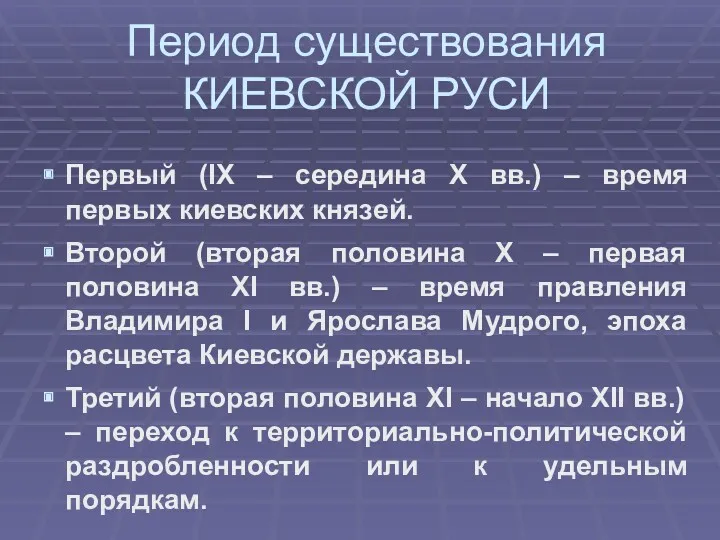 Период существования КИЕВСКОЙ РУСИ

Первый (IX – середина X вв.) – время первых киевских князей.

Второй (вторая половина X – первая половина XI вв.) – время правления Владимира I и Ярослава Мудрого, эпоха расцвета Киевской державы.

Третий (вторая половина XI – начало XII вв.) – переход к территориально-политической раздробленности или к удельным порядкам.